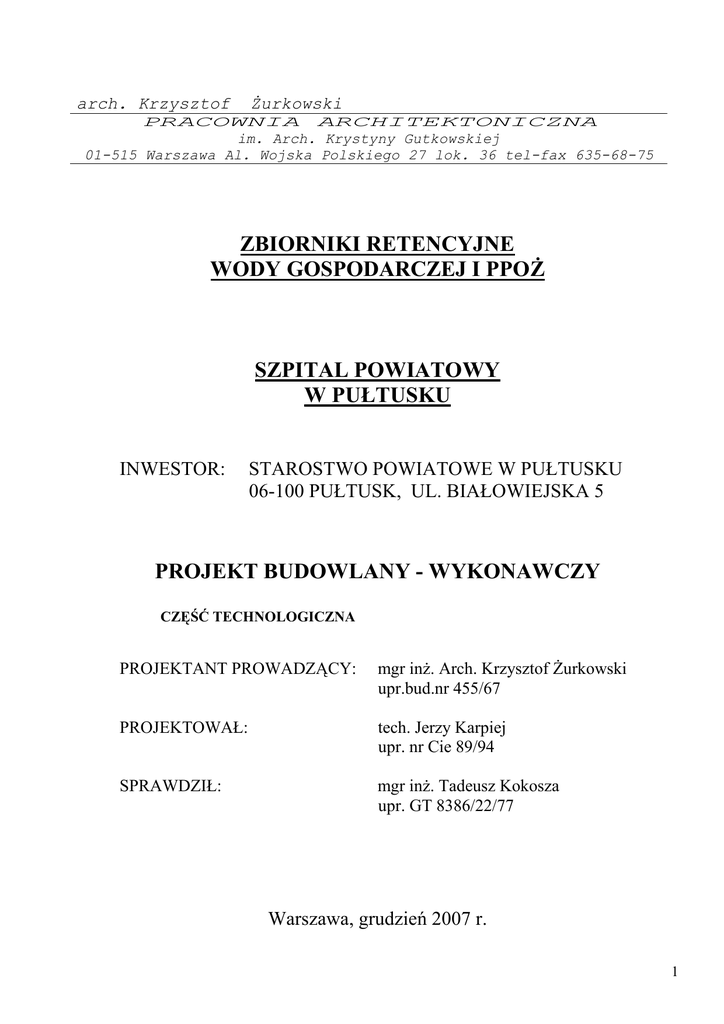 arch. Krzysztof Żurkowski
PRACOWNIA ARCHITEKTONICZNA
im. Arch. Krystyny Gutkowskiej
01-515 Warszawa Al. Wojska Polskiego 27 lok. 36 tel-fax 635-68-75

ZBIORNIKI RETENCYJNE
WODY GOSPODARCZEJ I PPOŻ

SZPITAL POWIATOWY
W PUŁTUSKU

INWESTOR: STAROSTWO POWIATOWE W PUŁTUSKU
06-100 PUŁTUSK, UL. BIAŁOWIEJSKA 5

PROJEKT BUDOWLANY - WYKONAWCZY

CZĘŚĆ TECHNOLOGICZNA

PROJEKTANT PROWADZĄCY: mgr inż. Arch. Krzysztof Żurkowski
upr.bud.nr 455/67

PROJEKTOWAŁ: tech. Jerzy Karpiej
upr. nr Cie 89/94

SPRAWDZIŁ: mgr inż. Tadeusz Kokosza
upr. GT 8386/22/77

Warszawa, grudzień 2007 r.

1